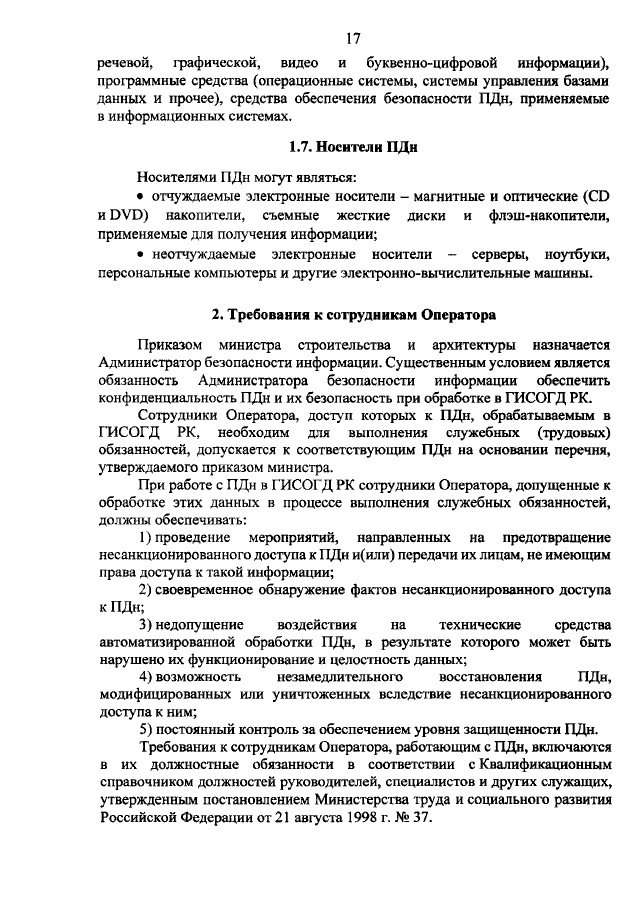 17

речевой, графической, видео и буквенно-цифровой информации), программные средства (операционные системы, системы управления базами данных и прочее), средства обеспечения безопасности ПДн, применяемые в информационных системах.

1.7. Носители ПДн

Носителями ПДн могут являться:

• отчуждаемые электронные носители – магнитные и оптические (CD и DVD) накопители, съемные жесткие диски и флэш-накопители, применяемые для получения информации;

• неотчуждаемые электронные носители – серверы, ноутбуки, персональные компьютеры и другие электронно-вычислительные машины.

2. Требования к сотрудникам Оператора

Приказом министра строительства и архитектуры назначается Администратор безопасности информации. Существенным условием является обязанность Администратора безопасности информации обеспечить конфиденциальность ПДн и их безопасность при обработке в ГИСОГД РК.

Сотрудники Оператора, доступ которых к ПДн, обрабатываемым в ГИСОГД РК, необходим для выполнения служебных (трудовых) обязанностей, допускается к соответствующим ПДн на основании перечня, утверждаемого приказом министра.

При работе с ПДн в ГИСОГД РК сотрудники Оператора, допущенные к обработке этих данных в процессе выполнения служебных обязанностей, должны обеспечивать:

1) проведение мероприятий, направленных на предотвращение несанкционированного доступа к ПДн и(или) передачи их лицам, не имеющим права доступа к такой информации;

2) своевременное обнаружение фактов несанкционированного доступа к ПДн;

3) недопущение воздействия на технические средства автоматизированной обработки ПДн, в результате которого может быть нарушено их функционирование и целостность данных;

4) возможность незамедлительного восстановления ПДн, модифицированных или уничтоженных вследствие несанкционированного доступа к ним;

5) постоянный контроль за обеспечением уровня защищенности ПДн.

Требования к сотрудникам Оператора, работающим с ПДн, включаются в их должностные обязанности в соответствии с Квалификационным справочником должностей руководителей, специалистов и других служащих, утвержденным постановлением Министерства труда и социального развития Российской Федерации от 21 августа 1998 г. № 37.